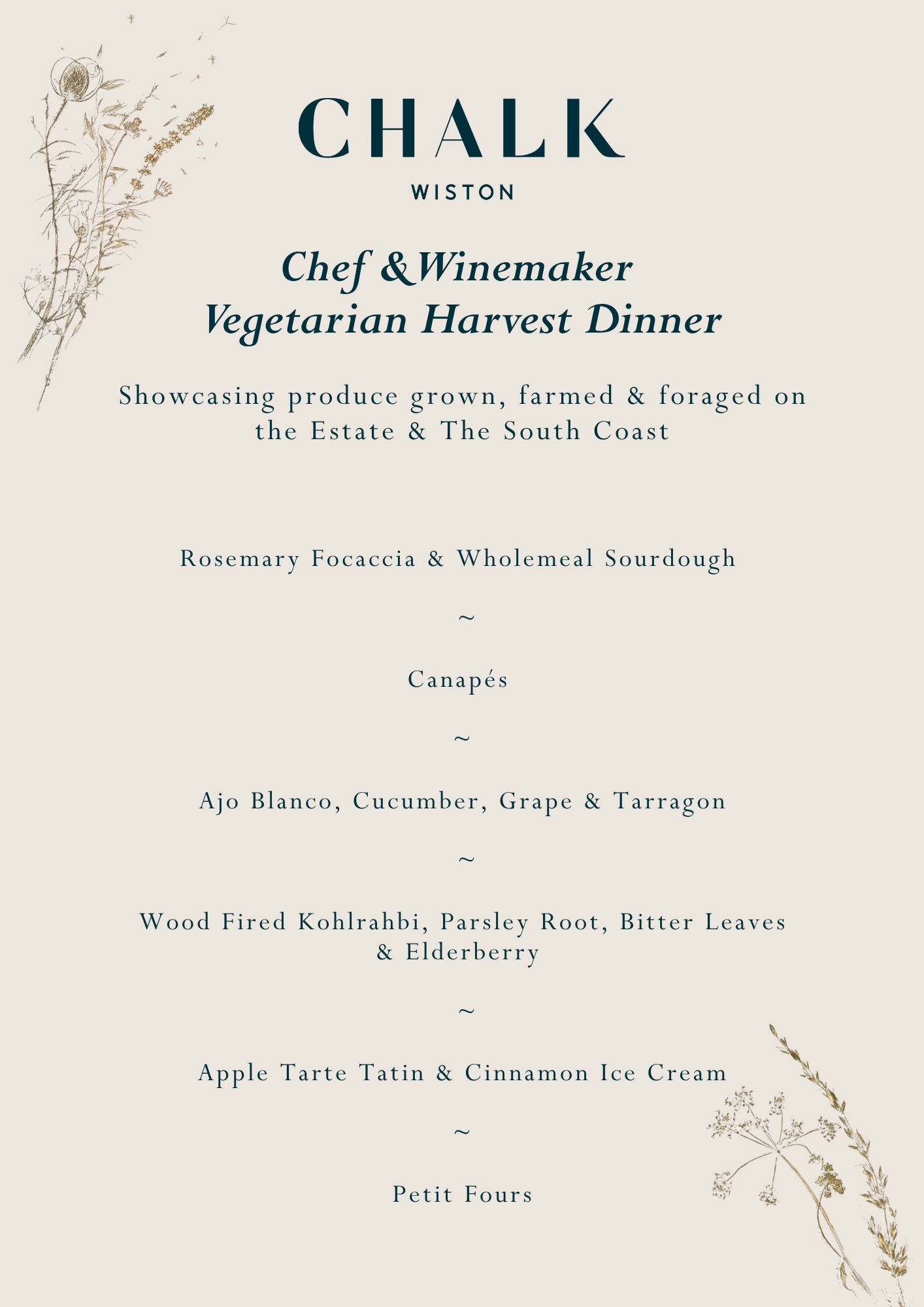 CHALK
WISTON

Chef &Winemaker
Vegetarian Harvest Dinner

Showcasing produce grown, farmed & foraged on the Estate & The South Coast

Rosemary Focaccia & Wholemeal Sourdough

~

Canapés

~

Ajo Blanco, Cucumber, Grape & Tarragon

~

Wood Fired Kohlrahbi, Parsley Root, Bitter Leaves & Elderberry

~

Apple Tarte Tatin & Cinnamon Ice Cream

~

Petit Fours